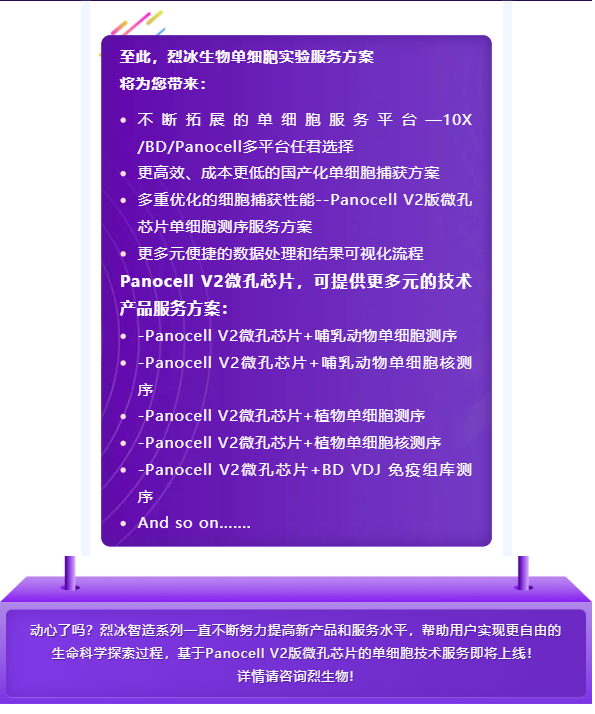 至此，烈冰生物单细胞实验服务方案
将为您带来：

• 不断拓展的单细胞服务平台—10X/BD/Panocell多平台任君选择
• 更高效、成本更低的国产化单细胞捕获方案
• 多重优化的细胞捕获性能--Panocell V2版微孔芯片单细胞测序服务方案
• 更多元便捷的数据处理和结果可视化流程

Panocell V2微孔芯片，可提供更多元的技术产品服务方案：

• -Panocell V2微孔芯片+哺乳动物单细胞测序
• -Panocell V2微孔芯片+哺乳动物单细胞核测序
• -Panocell V2微孔芯片+植物单细胞测序
• -Panocell V2微孔芯片+植物单细胞核测序
• -Panocell V2微孔芯片+BD VDJ 免疫组库测序
• And so on.......

动心了吗？烈冰智造系列一直不断努力提高新产品和服务水平，帮助用户实现更自由的生命科学探索过程，基于Panocell V2版微孔芯片的单细胞技术服务即将上线！
详情请咨询烈生物！